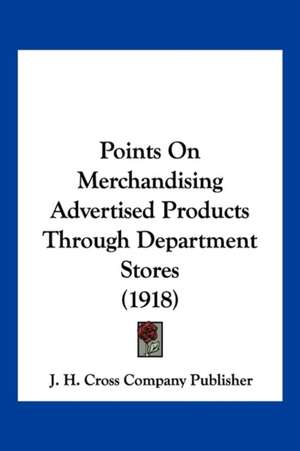 Points On Merchandising Advertised Products Through Department Stores (1918)

J. H. Cross Company Publisher